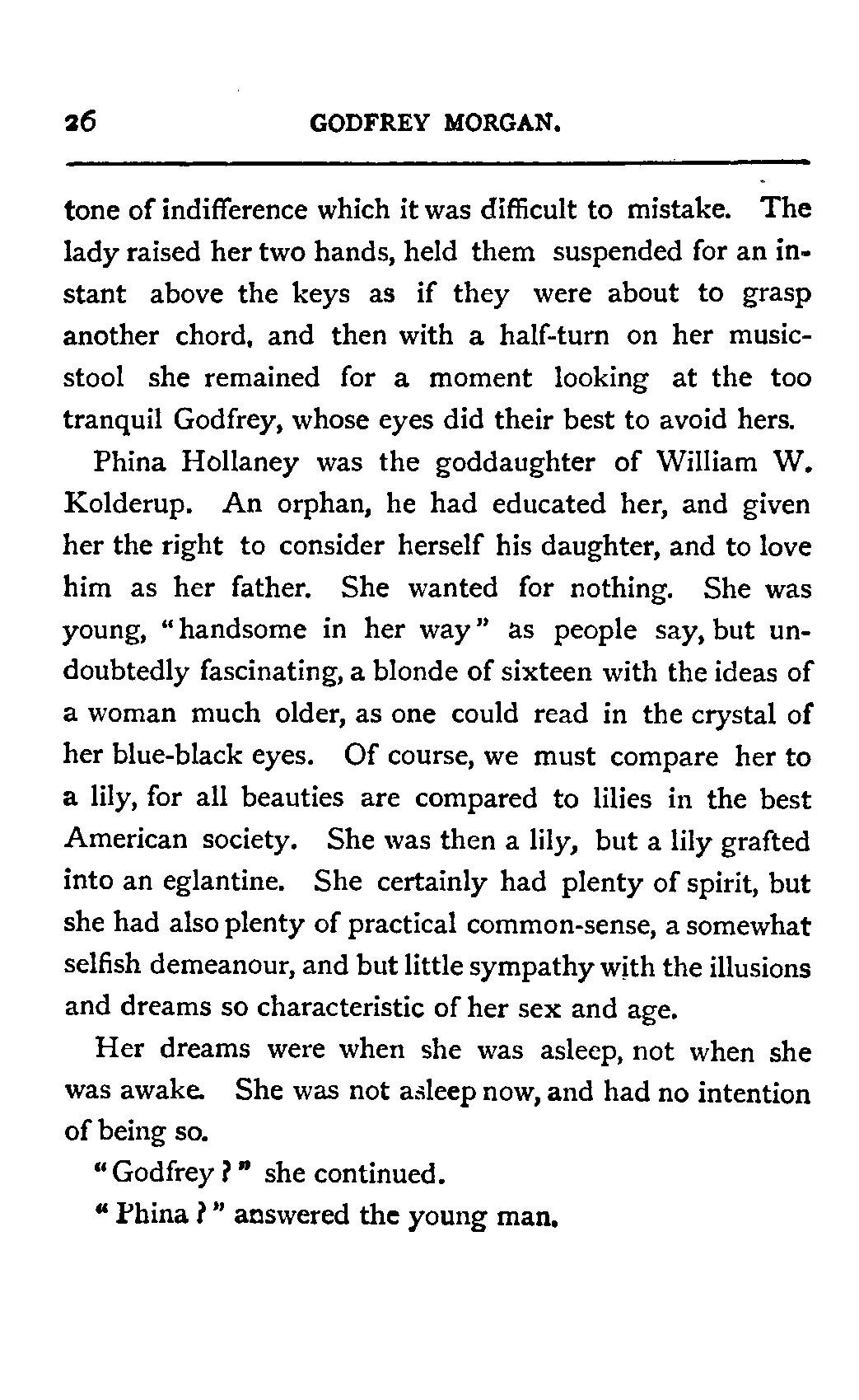 26 GODFREY MORGAN.

tone of indifference which it was difficult to mistake. The lady raised her two hands, held them suspended for an instant above the keys as if they were about to grasp another chord, and then with a half-turn on her music-stool she remained for a moment looking at the too tranquil Godfrey, whose eyes did their best to avoid hers.

Phina Hollaney was the goddaughter of William W. Kolderup. An orphan, he had educated her, and given her the right to consider herself his daughter, and to love him as her father. She wanted for nothing. She was young, "handsome in her way" as people say, but undoubtedly fascinating, a blonde of sixteen with the ideas of a woman much older, as one could read in the crystal of her blue-black eyes. Of course, we must compare her to a lily, for all beauties are compared to lilies in the best American society. She was then a lily, but a lily grafted into an eglantine. She certainly had plenty of spirit, but she had also plenty of practical common-sense, a somewhat selfish demeanour, and but little sympathy with the illusions and dreams so characteristic of her sex and age.

Her dreams were when she was asleep, not when she was awake. She was not asleep now, and had no intention of being so.

"Godfrey?" she continued.

"Phina?" answered the young man.